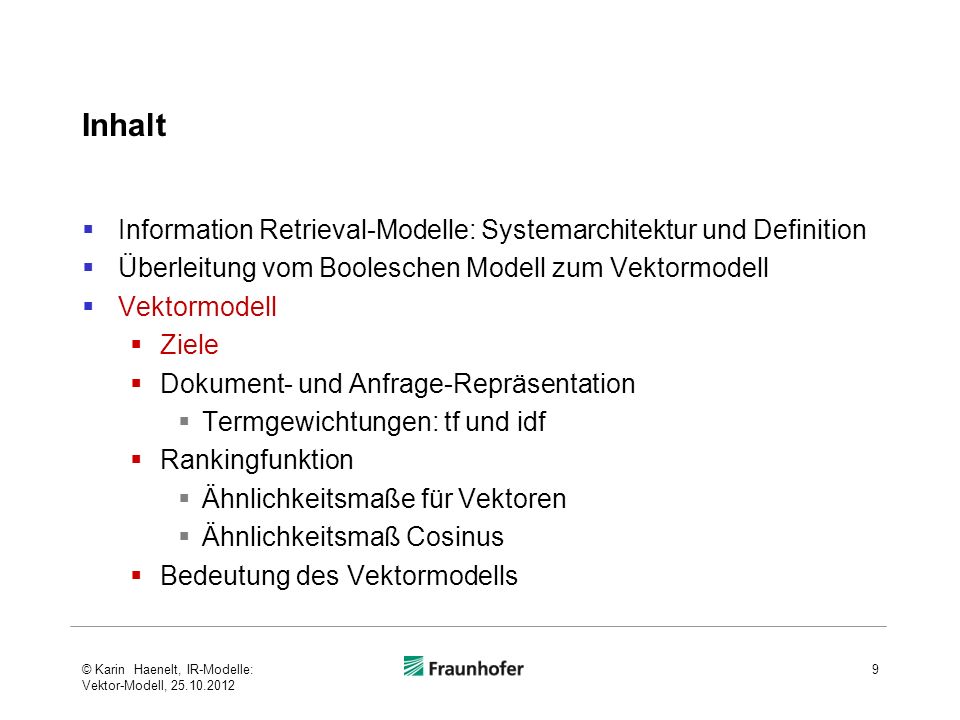 Inhalt

- Information Retrieval-Modelle: Systemarchitektur und Definition
- Überleitung vom Booleschen Modell zum Vektormodell
- Vektormodell
  - Ziele
  - Dokument- und Anfrage-Repräsentation
    - Termgewichtungen: tf und idf
  - Rankingfunktion
    - Ähnlichkeitsmaße für Vektoren
    - Ähnlichkeitsmaß Cosinus
  - Bedeutung des Vektormodells

© Karin Haenelt, IR-Modelle: Vektor-Modell, 25.10.2012

Fraunhofer

9